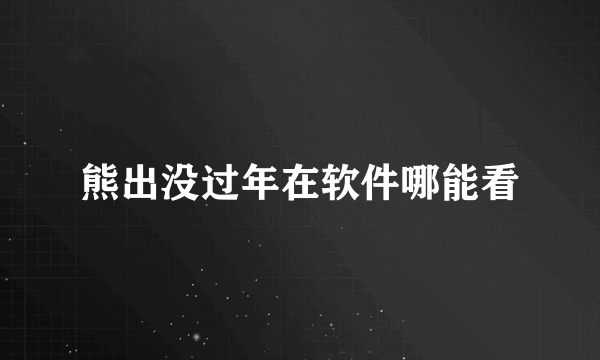 熊出没过年在软件哪能看